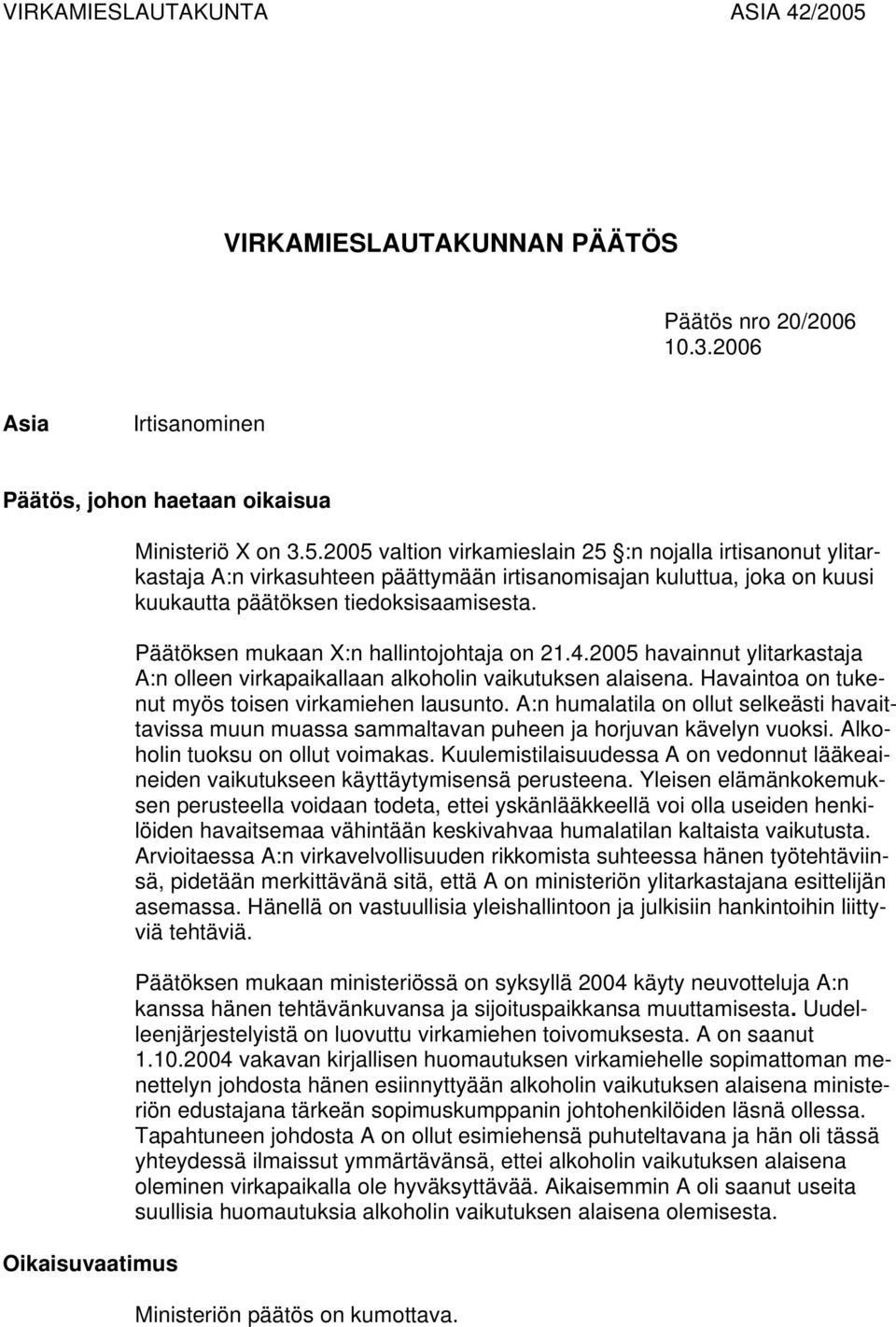 VIRKAMIESLAUTAKUNTA ASIA 42/2005

VIRKAMIESLAUTAKUNNAN PÄÄTÖS

Päätös nro 20/2006
10.3.2006

Asia Irtisanominen

Päätös, johon haetaan oikaisua

Ministeriö X on 3.5.2005 valtion virkamieslain 25 §:n nojalla irtisanonut ylitarkastaja A:n virkasuhteen päättymään irtisanomisajan kuluttua, joka on kuusi kuukautta päätöksen tiedoksisaamisesta.

Päätöksen mukaan X:n hallintojohtaja on 21.4.2005 havainnut ylitarkastaja A:n olleen virkapaikallaan alkoholin vaikutuksen alaisena. Havaintoa on tukenut myös toisen virkamiehen lausunto. A:n humalatila on ollut selkeästi havaittavissa muun muassa sammaltavan puheen ja horjuvan kävelyn vuoksi. Alkoholin tuoksu on ollut voimakas. Kuulemistilaisuudessa A on vedonnut lääkeaineiden vaikutukseen käyttäytymisensä perusteena. Yleisen elämänkokemuksen perusteella voidaan todeta, ettei yskänlääkkeellä voi olla useiden henkilöiden havaitsemaa vähintään keskivahvaa humalatilan kaltaista vaikutusta. Arvioitaessa A:n virkavelvollisuuden rikkomista suhteessa hänen työtehtäviinsä, pidetään merkittävänä sitä, että A on ministeriön ylitarkastajana esittelijän asemassa. Hänellä on vastuullisia yleishallintoon ja julkisiin hankintoihin liittyviä tehtäviä.

Päätöksen mukaan ministeriössä on syksyllä 2004 käyty neuvotteluja A:n kanssa hänen tehtävänkuvansa ja sijoituspaikkansa muuttamisesta. Uudelleenjärjestelyistä on luovuttu virkamiehen toivomuksesta. A on saanut 1.10.2004 vakavan kirjallisen huomautuksen virkamiehelle sopimattoman menettelyn johdosta hänen esiinnyttyään alkoholin vaikutuksen alaisena ministeriön edustajana tärkeän sopimuskumppanin johtohenkilöiden läsnä ollessa. Tapahtuneen johdosta A on ollut esimiehensä puhuteltavana ja hän oli tässä yhteydessä ilmaissut ymmärtävänsä, ettei alkoholin vaikutuksen alaisena oleminen virkapaikalla ole hyväksyttävää. Aikaisemmin A oli saanut useita suullisia huomautuksia alkoholin vaikutuksen alaisena olemisesta.

Oikaisuvaatimus

Ministeriön päätös on kumottava.